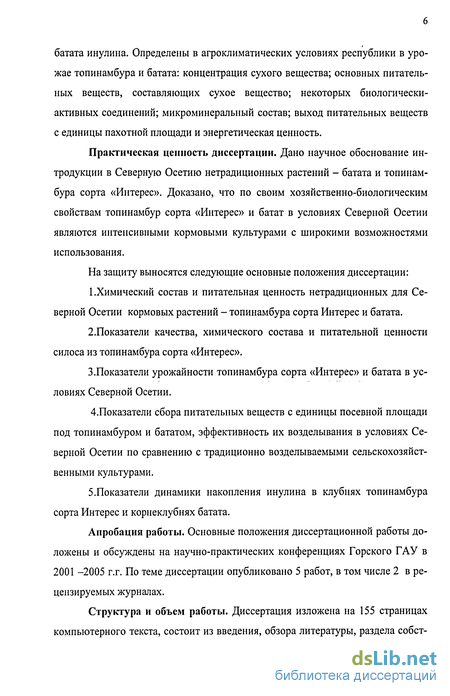 6

батата инулина. Определены в агроклиматических условиях республики в урожае топинамбура и батата: концентрация сухого вещества; основных питательных веществ, составляющих сухое вещество; некоторых биологически-активных соединений; микроминеральный состав; выход питательных веществ с единицы пахотной площади и энергетическая ценность.

Практическая ценность диссертации. Дано научное обоснование интродукции в Северную Осетию нетрадиционных растений – батата и топинамбура сорта «Интерес». Доказано, что по своим хозяйственно-биологическим свойствам топинамбур сорта «Интерес» и батат в условиях Северной Осетии являются интенсивными кормовыми культурами с широкими возможностями использования.

На защиту выносятся следующие основные положения диссертации:

1.Химический состав и питательная ценность нетрадиционных для Северной Осетии кормовых растений – топинамбура сорта Интерес и батата.

2.Показатели качества, химического состава и питательной ценности силоса из топинамбура сорта «Интерес».

3.Показатели урожайности топинамбура сорта «Интерес» и батата в условиях Северной Осетии.

4.Показатели сбора питательных веществ с единицы посевной площади под топинамбуром и бататом, эффективность их возделывания в условиях Северной Осетии по сравнению с традиционно возделываемыми сельскохозяйственными культурами.

5.Показатели динамики накопления инулина в клубнях топинамбура сорта Интерес и корнеклубнях батата.

Апробация работы. Основные положения диссертационной работы доложены и обсуждены на научно-практических конференциях Горского ГАУ в 2001 –2005 г.г. По теме диссертации опубликовано 5 работ, в том числе 2 в рецензируемых журналах.

Структура и объем работы. Диссертация изложена на 155 страницах компьютерного текста, состоит из введения, обзора литературы, раздела собст-

dsLib.net
библиотека диссертаций